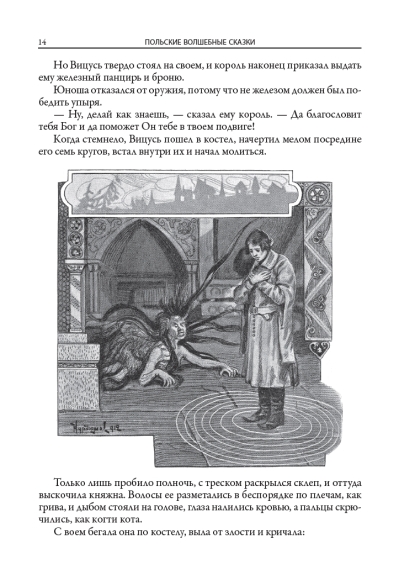 14 ПОЛЬСКИЕ ВОЛШЕБНЫЕ СКАЗКИ

Но Вицусь твердо стоял на своем, и король наконец приказал выдать ему железный панцирь и броню.

Юноша отказался от оружия, потому что не железом должен был победить упыря.

— Ну, делай как знаешь, — сказал ему король. — Да благословит тебя Бог и да поможет Он тебе в твоем подвиге!

Когда стемнело, Вицусь пошел в костел, начертил мелом посредине его семь кругов, встал внутри их и начал молиться.

Только лишь пробило полночь, с треском раскрылся склеп, и оттуда выскочила княжна. Волосы ее разметались в беспорядке по плечам, как грива, и дыбом стояли на голове, глаза налились кровью, а пальцы скрючились, как когти кота.

С воем бегала она по костелу, выла от злости и кричала: